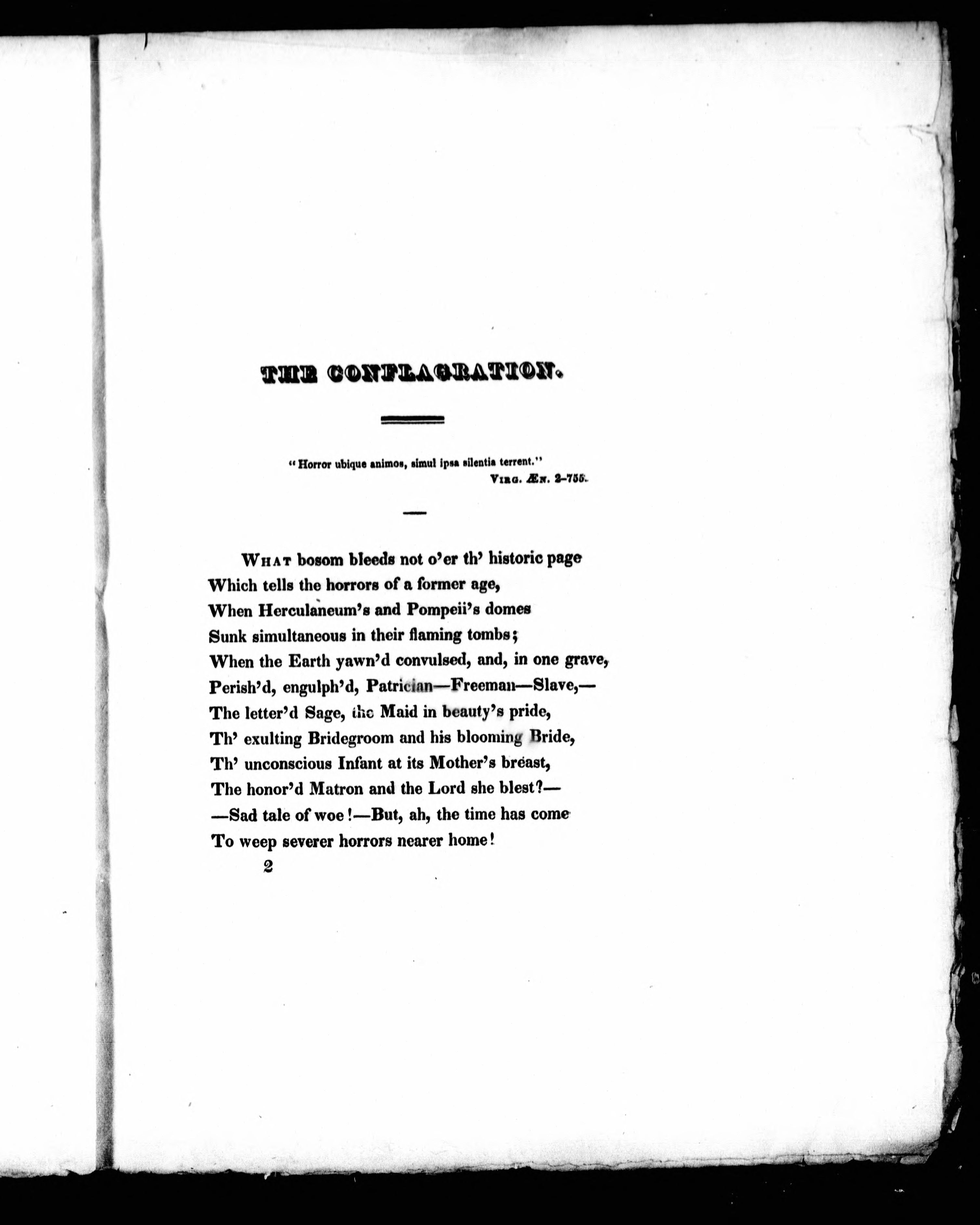 THE CONFLAGRATION.

"Horror ubique animos, simul ipsa silentia terrent."
VIRG. ÆN. 2-755.

WHAT bosom bleeds not o'er th' historic page
Which tells the horrors of a former age,
When Herculaneum's and Pompeii's domes
Sunk simultaneous in their flaming tombs;
When the Earth yawn'd convulsed, and, in one grave,
Perish'd, engulph'd, Patrician—Freeman—Slave,—
The letter'd Sage, the Maid in beauty's pride,
Th' exulting Bridegroom and his blooming Bride,
Th' unconscious Infant at its Mother's breast,
The honor'd Matron and the Lord she blest?—
—Sad tale of woe!—But, ah, the time has come
To weep severer horrors nearer home!

2